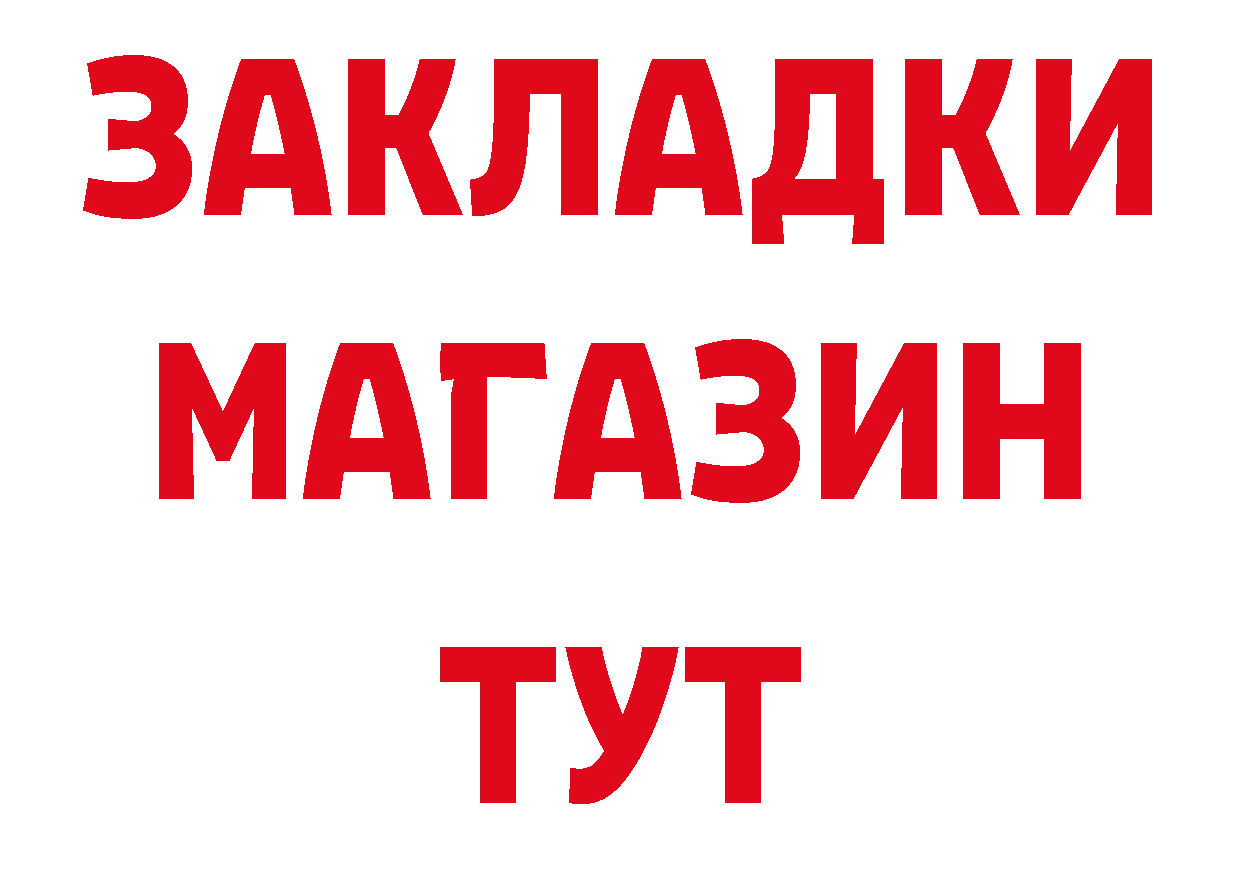 ЗАКЛАДКИ
МАГАЗИН
ТУТ